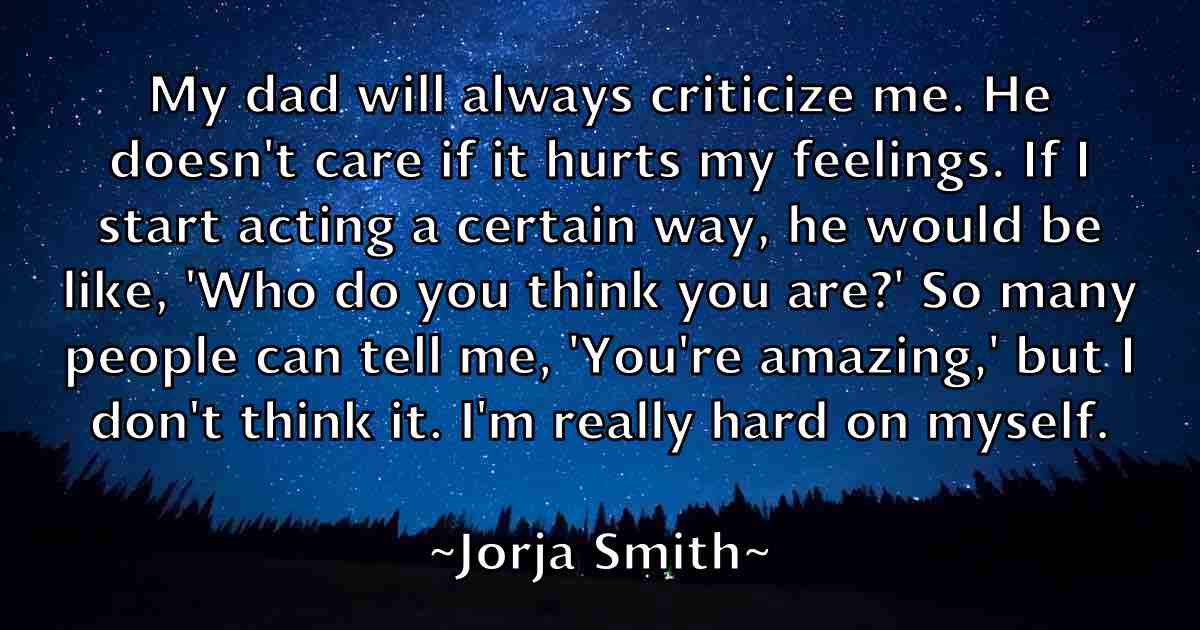 My dad will always criticize me. He doesn't care if it hurts my feelings. If I start acting a certain way, he would be like, 'Who do you think you are?' So many people can tell me, 'You're amazing,' but I don't think it. I'm really hard on myself.

~Jorja Smith~